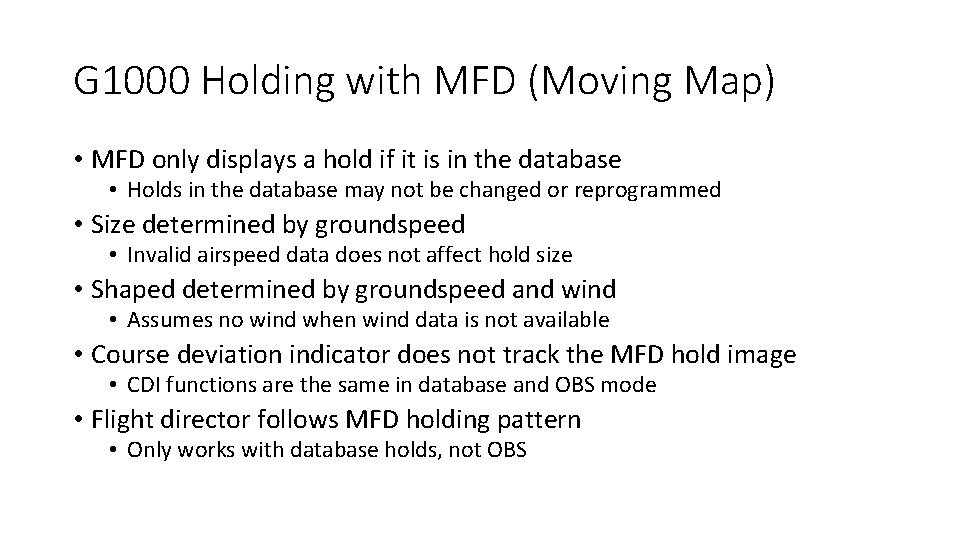 G1000 Holding with MFD (Moving Map)

• MFD only displays a hold if it is in the database
  • Holds in the database may not be changed or reprogrammed
• Size determined by groundspeed
  • Invalid airspeed data does not affect hold size
• Shaped determined by groundspeed and wind
  • Assumes no wind when wind data is not available
• Course deviation indicator does not track the MFD hold image
  • CDI functions are the same in database and OBS mode
• Flight director follows MFD holding pattern
  • Only works with database holds, not OBS